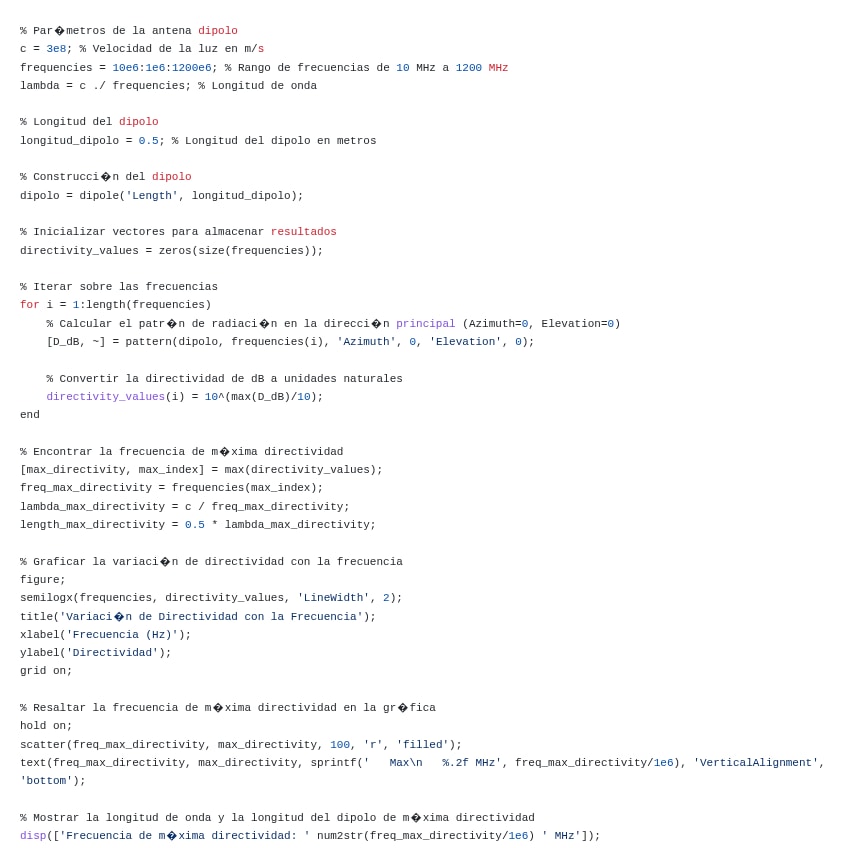 % Par�metros de la antena dipolo
c = 3e8; % Velocidad de la luz en m/s
frequencies = 10e6:1e6:1200e6; % Rango de frecuencias de 10 MHz a 1200 MHz
lambda = c ./ frequencies; % Longitud de onda

% Longitud del dipolo
longitud_dipolo = 0.5; % Longitud del dipolo en metros

% Construcci�n del dipolo
dipolo = dipole('Length', longitud_dipolo);

% Inicializar vectores para almacenar resultados
directivity_values = zeros(size(frequencies));

% Iterar sobre las frecuencias
for i = 1:length(frequencies)
    % Calcular el patr�n de radiaci�n en la direcci�n principal (Azimuth=0, Elevation=0)
    [D_dB, ~] = pattern(dipolo, frequencies(i), 'Azimuth', 0, 'Elevation', 0);

    % Convertir la directividad de dB a unidades naturales
    directivity_values(i) = 10^(max(D_dB)/10);
end

% Encontrar la frecuencia de m�xima directividad
[max_directivity, max_index] = max(directivity_values);
freq_max_directivity = frequencies(max_index);
lambda_max_directivity = c / freq_max_directivity;
length_max_directivity = 0.5 * lambda_max_directivity;

% Graficar la variaci�n de directividad con la frecuencia
figure;
semilogx(frequencies, directivity_values, 'LineWidth', 2);
title('Variaci�n de Directividad con la Frecuencia');
xlabel('Frecuencia (Hz)');
ylabel('Directividad');
grid on;

% Resaltar la frecuencia de m�xima directividad en la gr�fica
hold on;
scatter(freq_max_directivity, max_directivity, 100, 'r', 'filled');
text(freq_max_directivity, max_directivity, sprintf('   Max\n   %.2f MHz', freq_max_directivity/1e6), 'VerticalAlignment', 'bottom');

% Mostrar la longitud de onda y la longitud del dipolo de m�xima directividad
disp(['Frecuencia de m�xima directividad: ' num2str(freq_max_directivity/1e6) ' MHz']);